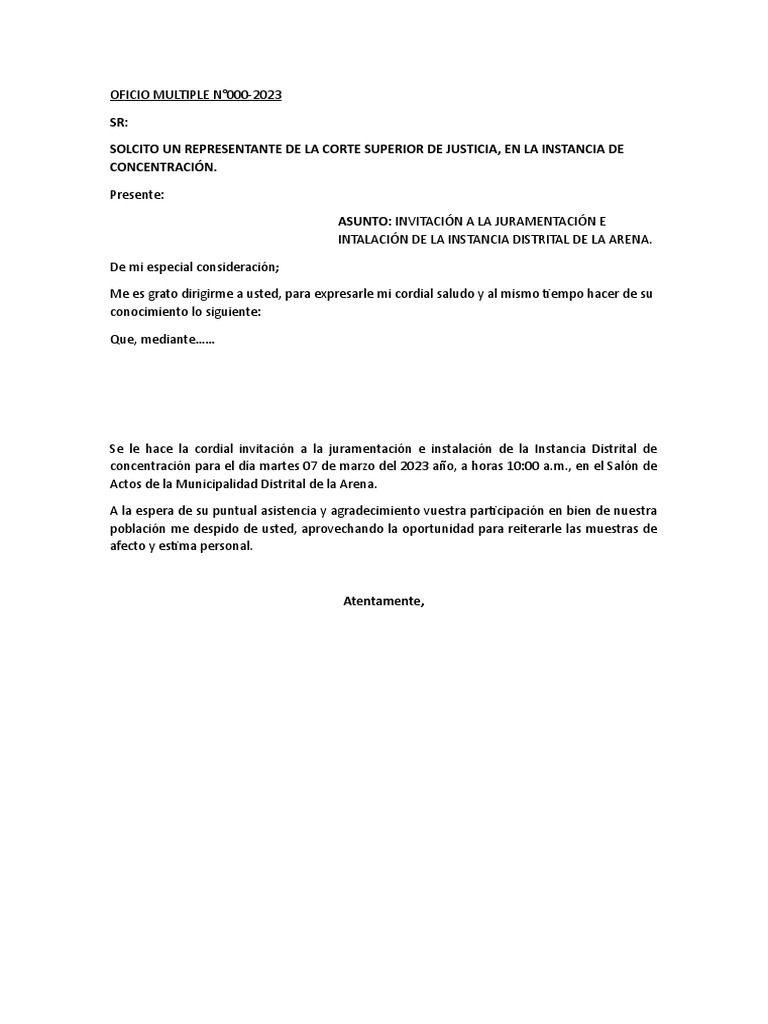 OFICIO MULTIPLE N°000-2023

SR:

SOLCITO UN REPRESENTANTE DE LA CORTE SUPERIOR DE JUSTICIA, EN LA INSTANCIA DE CONCENTRACIÓN.

Presente:

ASUNTO: INVITACIÓN A LA JURAMENTACIÓN E INTALACIÓN DE LA INSTANCIA DISTRITAL DE LA ARENA.

De mi especial consideración;

Me es grato dirigirme a usted, para expresarle mi cordial saludo y al mismo tiempo hacer de su conocimiento lo siguiente:

Que, mediante……

Se le hace la cordial invitación a la juramentación e instalación de la Instancia Distrital de concentración para el día martes 07 de marzo del 2023 año, a horas 10:00 a.m., en el Salón de Actos de la Municipalidad Distrital de la Arena.

A la espera de su puntual asistencia y agradecimiento vuestra participación en bien de nuestra población me despido de usted, aprovechando la oportunidad para reiterarle las muestras de afecto y estima personal.

Atentamente,